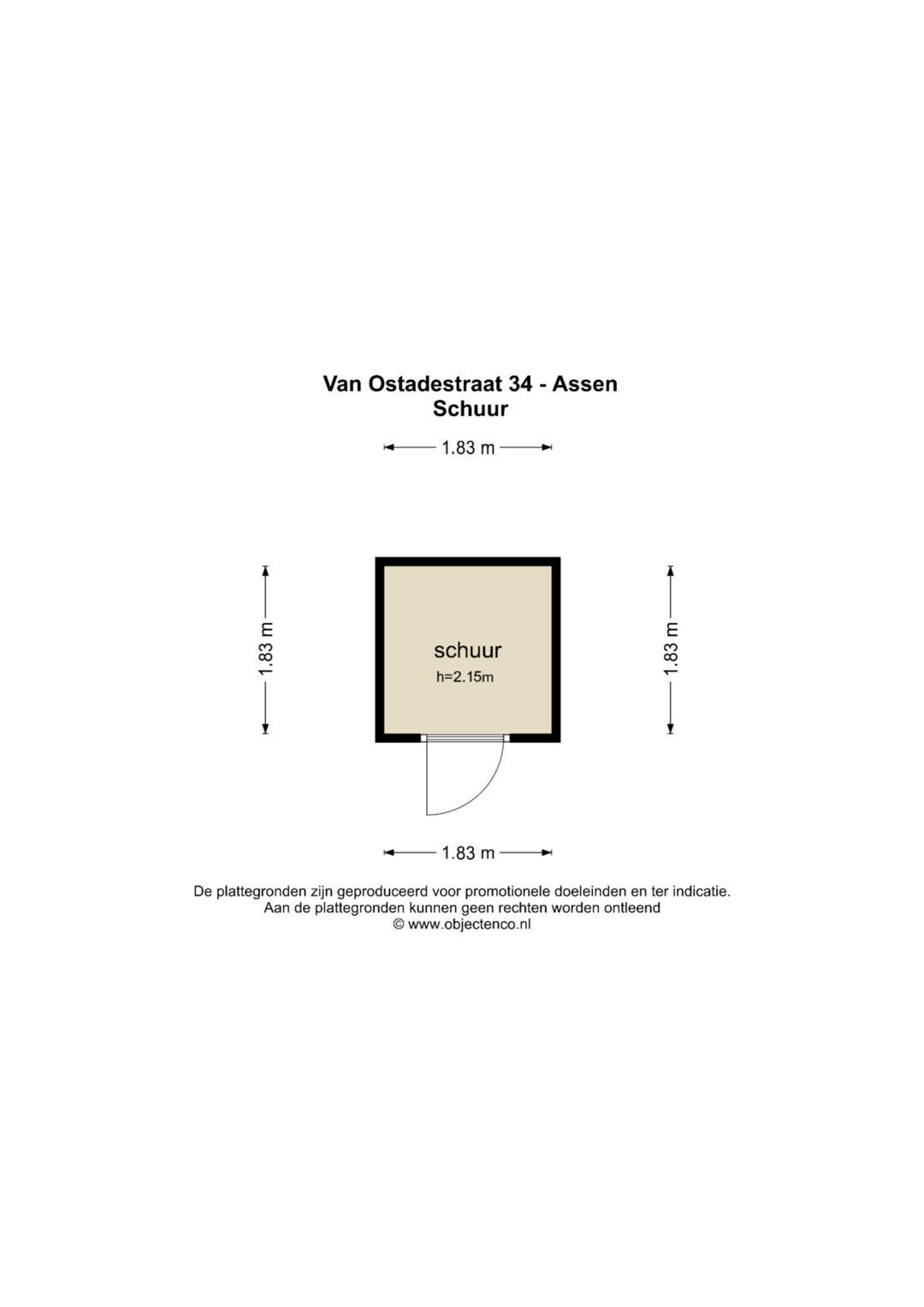 Van Ostadestraat 34 - Assen
Schuur

1.83 m

1.83 m

schuur
h=2.15m

1.83 m

1.83 m

De plattegronden zijn geproduceerd voor promotionele doeleinden en ter indicatie.
Aan de plattegronden kunnen geen rechten worden ontleend
© www.objectenco.nl